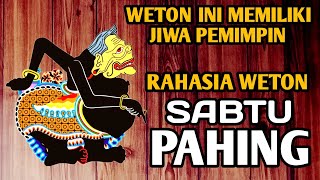 WETON INI MEMILIKI JIWA PEMIMPIN

RAHASIA WETON

SABTU PAHING